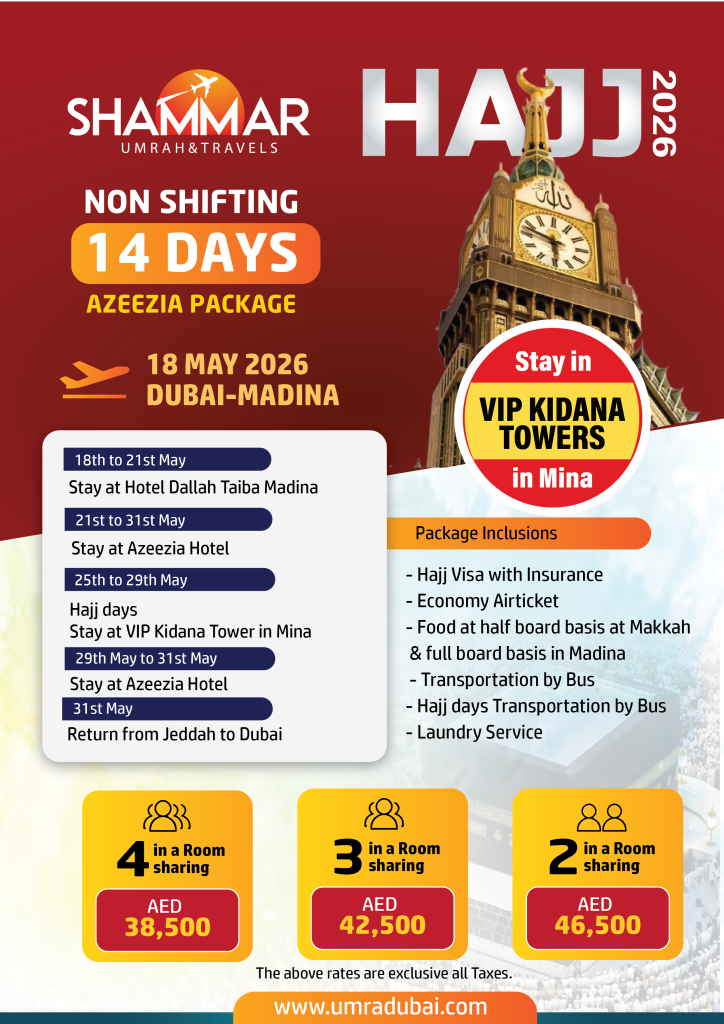 SHAMMAR
UMRAH&TRAVELS

HAJJ 2026

NON SHIFTING
14 DAYS
AZEEZIA PACKAGE

18 MAY 2026
DUBAI-MADINA

Stay in
VIP KIDANA TOWERS
in Mina

18th to 21st May
Stay at Hotel Dallah Taiba Madina
21st to 31st May
Stay at Azeezia Hotel
25th to 29th May
Hajj days
Stay at VIP Kidana Tower in Mina
29th May to 31st May
Stay at Azeezia Hotel
31st May
Return from Jeddah to Dubai

Package Inclusions
- Hajj Visa with Insurance
- Economy Airticket
- Food at half board basis at Makkah & full board basis in Madina
- Transportation by Bus
- Hajj days Transportation by Bus
- Laundry Service

4 in a Room sharing
AED 38,500

3 in a Room sharing
AED 42,500

2 in a Room sharing
AED 46,500

The above rates are exclusive all Taxes.

www.umradubai.com